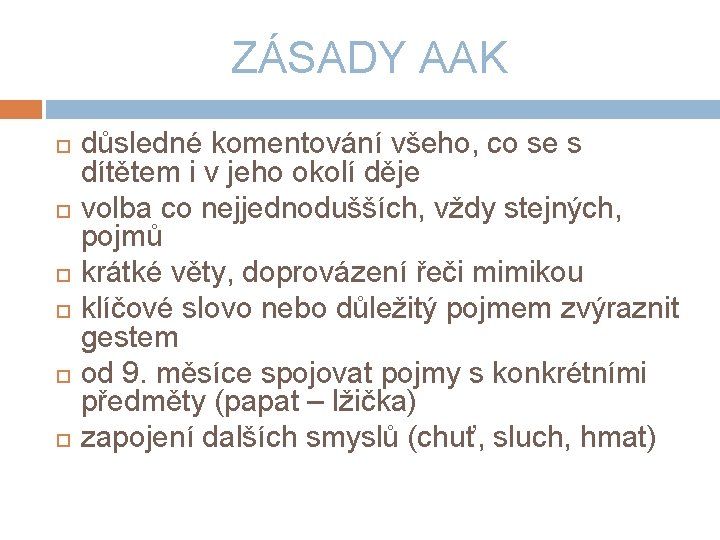 ZÁSADY AAK

důsledné komentování všeho, co se s dítětem i v jeho okolí děje

volba co nejjednodušších, vždy stejných, pojmů

krátké věty, doprovázení řeči mimikou

klíčové slovo nebo důležitý pojmem zvýraznit gestem

od 9. měsíce spojovat pojmy s konkrétními předměty (papat – lžička)

zapojení dalších smyslů (chuť, sluch, hmat)